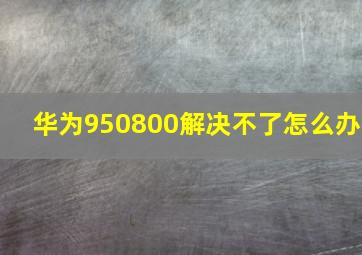 华为950800解决不了怎么办